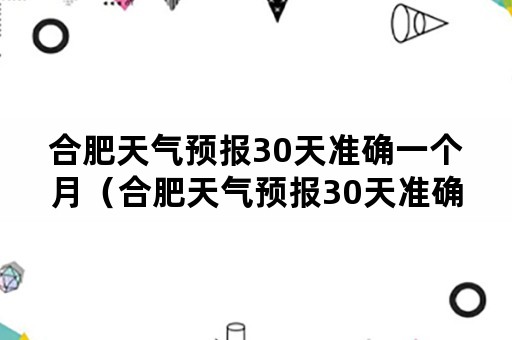 合肥天气预报30天准确一个月（合肥天气预报30天准确